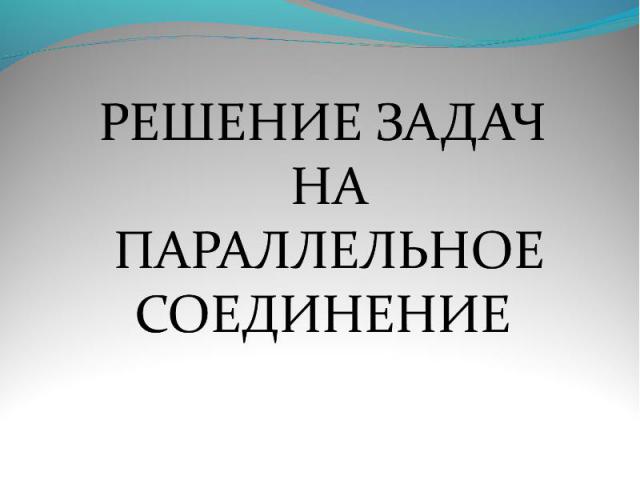 РЕШЕНИЕ ЗАДАЧ НА ПАРАЛЛЕЛЬНОЕ СОЕДИНЕНИЕ